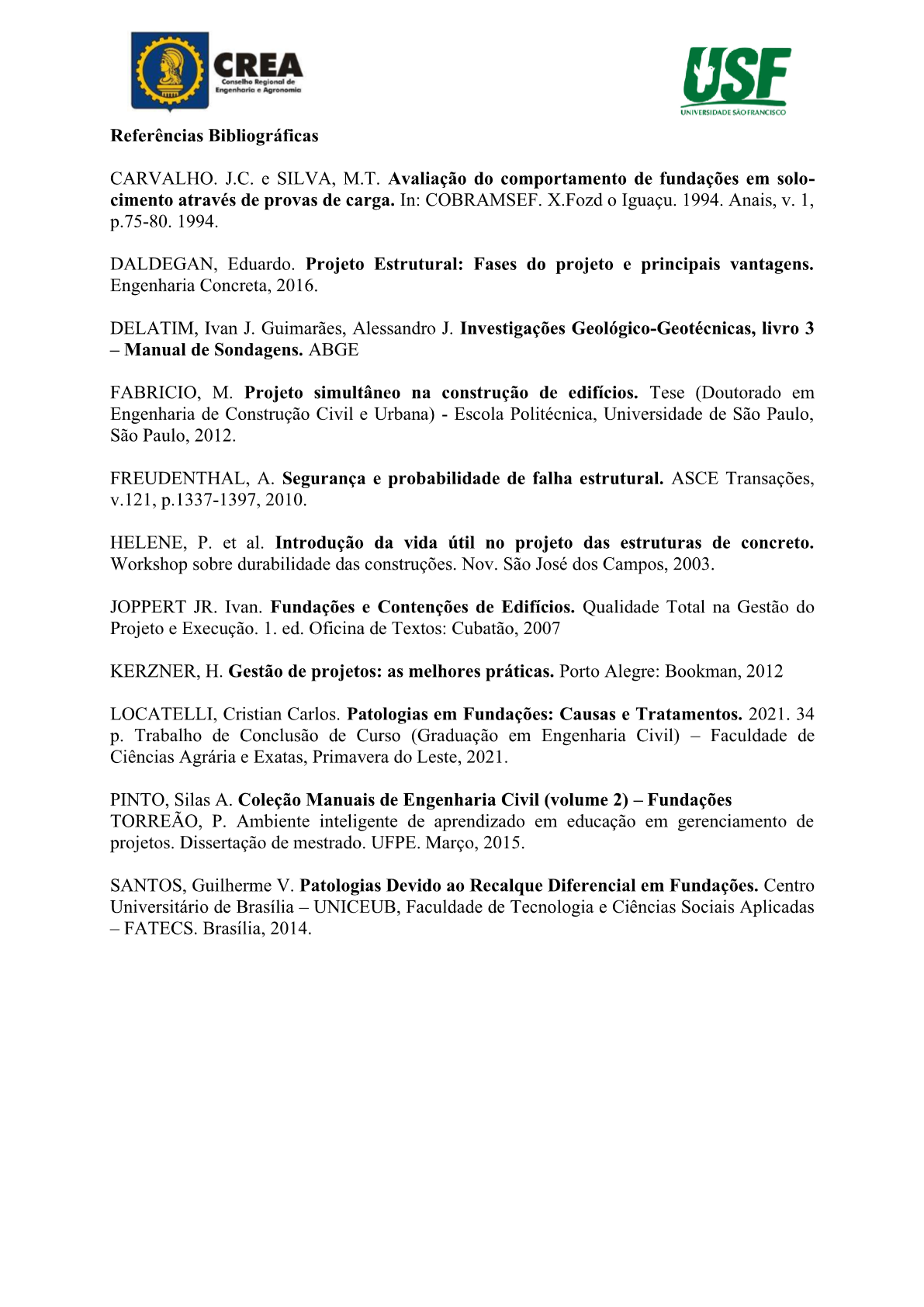 CREA
Conselho Regional de Engenharia e Agronomia

USF
UNIVERSIDADE SÃO FRANCISCO

Referências Bibliográficas

CARVALHO. J.C. e SILVA, M.T. Avaliação do comportamento de fundações em solo-cimento através de provas de carga. In: COBRAMSEF. X.Fozd o Iguaçu. 1994. Anais, v. 1, p.75-80. 1994.

DALDEGAN, Eduardo. Projeto Estrutural: Fases do projeto e principais vantagens. Engenharia Concreta, 2016.

DELATIM, Ivan J. Guimarães, Alessandro J. Investigações Geológico-Geotécnicas, livro 3 – Manual de Sondagens. ABGE

FABRICIO, M. Projeto simultâneo na construção de edifícios. Tese (Doutorado em Engenharia de Construção Civil e Urbana) - Escola Politécnica, Universidade de São Paulo, São Paulo, 2012.

FREUDENTHAL, A. Segurança e probabilidade de falha estrutural. ASCE Transações, v.121, p.1337-1397, 2010.

HELENE, P. et al. Introdução da vida útil no projeto das estruturas de concreto. Workshop sobre durabilidade das construções. Nov. São José dos Campos, 2003.

JOPPERT JR. Ivan. Fundações e Contenções de Edifícios. Qualidade Total na Gestão do Projeto e Execução. 1. ed. Oficina de Textos: Cubatão, 2007

KERZNER, H. Gestão de projetos: as melhores práticas. Porto Alegre: Bookman, 2012

LOCATELLI, Cristian Carlos. Patologias em Fundações: Causas e Tratamentos. 2021. 34 p. Trabalho de Conclusão de Curso (Graduação em Engenharia Civil) – Faculdade de Ciências Agrária e Exatas, Primavera do Leste, 2021.

PINTO, Silas A. Coleção Manuais de Engenharia Civil (volume 2) – Fundações
TORREÃO, P. Ambiente inteligente de aprendizado em educação em gerenciamento de projetos. Dissertação de mestrado. UFPE. Março, 2015.

SANTOS, Guilherme V. Patologias Devido ao Recalque Diferencial em Fundações. Centro Universitário de Brasília – UNICEUB, Faculdade de Tecnologia e Ciências Sociais Aplicadas – FATECS. Brasília, 2014.